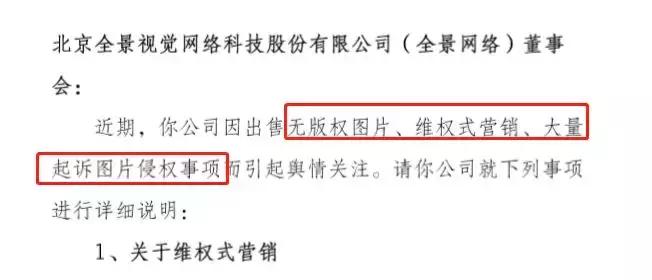 北京全景视觉网络科技股份有限公司（全景网络）董事会：

近期，你公司因出售无版权图片、维权式营销、大量起诉图片侵权事项而引起舆情关注。请你公司就下列事项进行详细说明：

1、关于维权式营销